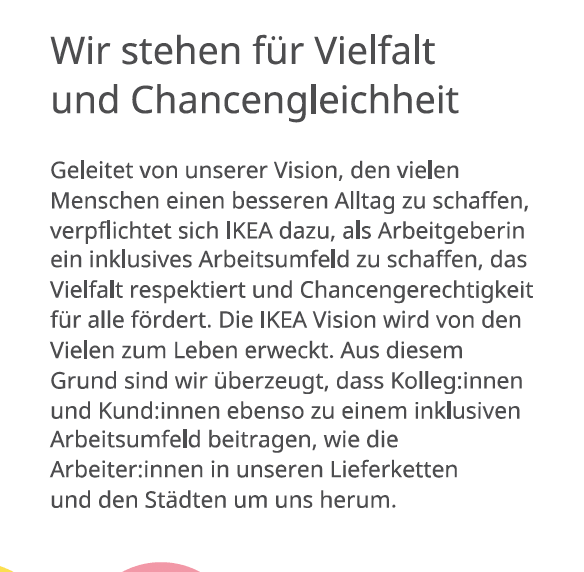 Wir stehen für Vielfalt und Chancengleichheit

Geleitet von unserer Vision, den vielen Menschen einen besseren Alltag zu schaffen, verpflichtet sich IKEA dazu, als Arbeitgeberin ein inklusives Arbeitsumfeld zu schaffen, das Vielfalt respektiert und Chancengerechtigkeit für alle fördert. Die IKEA Vision wird von den Vielen zum Leben erweckt. Aus diesem Grund sind wir überzeugt, dass Kolleg:innen und Kund:innen ebenso zu einem inklusiven Arbeitsumfeld beitragen, wie die Arbeiter:innen in unseren Lieferketten und den Städten um uns herum.